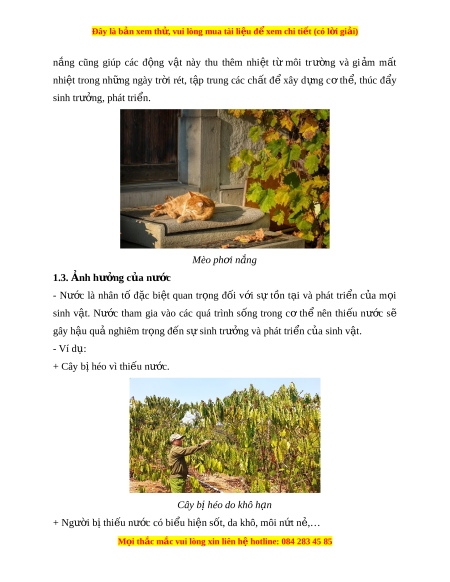 Đây là bản xem thử, vui lòng mua tài liệu để xem chi tiết (có lời giải)

nắng cũng giúp các động vật này thu thêm nhiệt từ môi trường và giảm mất nhiệt trong những ngày trời rét, tập trung các chất để xây dựng cơ thể, thúc đẩy sinh trưởng, phát triển.

Mèo phơi nắng

1.3. Ảnh hưởng của nước

- Nước là nhân tố đặc biệt quan trọng đối với sự tồn tại và phát triển của mọi sinh vật. Nước tham gia vào các quá trình sống trong cơ thể nên thiếu nước sẽ gây hậu quả nghiêm trọng đến sự sinh trưởng và phát triển của sinh vật.

- Ví dụ:

+ Cây bị héo vì thiếu nước.

Cây bị héo do khô hạn

+ Người bị thiếu nước có biểu hiện sốt, da khô, môi nứt nẻ,…

Mọi thắc mắc vui lòng xin liên hệ hotline: 084 283 45 85